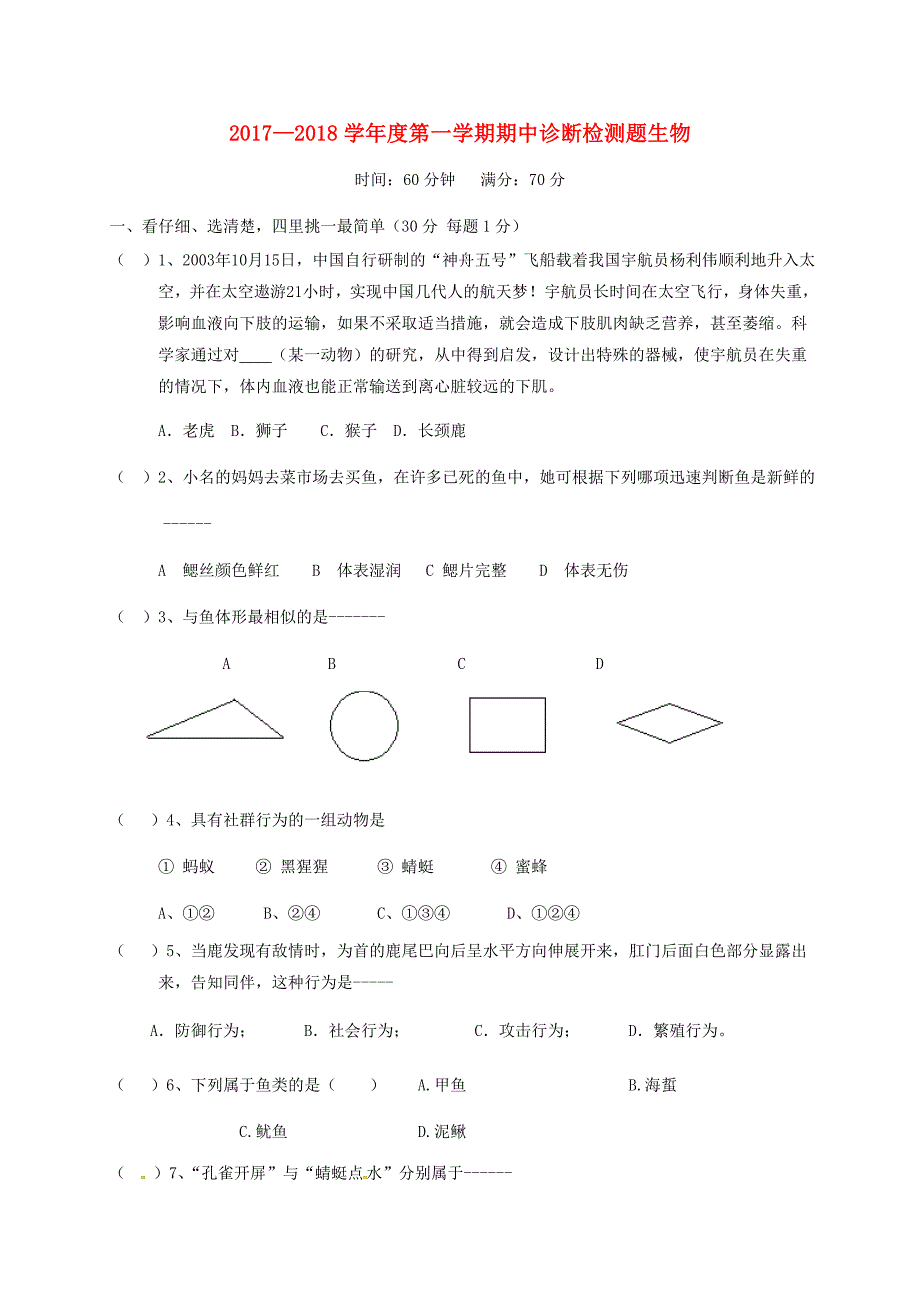 2017—2018 学年度第一学期期中诊断检测题生物

时间：60 分钟　　满分：70 分

一、看仔细、选清楚，四里挑一最简单（30 分 每题 1 分）

（ ）1、2003年10月15日，中国自行研制的“神舟五号”飞船载着我国宇航员杨利伟顺利地升入太空，并在太空遨游21小时，实现中国几代人的航天梦！宇航员长时间在太空飞行，身体失重，影响血液向下肢的运输，如果不采取适当措施，就会造成下肢肌肉缺乏营养，甚至萎缩。科学家通过对____（某一动物）的研究，从中得到启发，设计出特殊的器械，使宇航员在失重的情况下，体内血液也能正常输送到离心脏较远的下肌。

A. 老虎　B. 狮子　　C. 猴子　D. 长颈鹿

（ ）2、小名的妈妈去菜市场去买鱼，在许多已死的鱼中，她可根据下列哪项迅速判断鱼是新鲜的------

A　鳃丝颜色鲜红　　B　体表湿润　C 鳃片完整　　D　体表无伤

（ ）3、与鱼体形最相似的是-------

A　　B　　C　　D

（　）4、具有社群行为的一组动物是

① 蚂蚁　　② 黑猩猩　　③ 蜻蜓　　④ 蜜蜂

A、①②　　B、②④　　C、①③④　　D、①②④

（　）5、当鹿发现有敌情时，为首的鹿尾巴向后呈水平方向伸展开来，肛门后面白色部分显露出来，告知同伴，这种行为是-----

A. 防御行为；　　B. 社会行为；　　C. 攻击行为；　　D. 繁殖行为。

（　）6、下列属于鱼类的是（　　）　A.甲鱼　　　　B.海蜇

C.鱿鱼　　　　D.泥鳅

（　）7、“孔雀开屏”与“蜻蜓点水”分别属于------